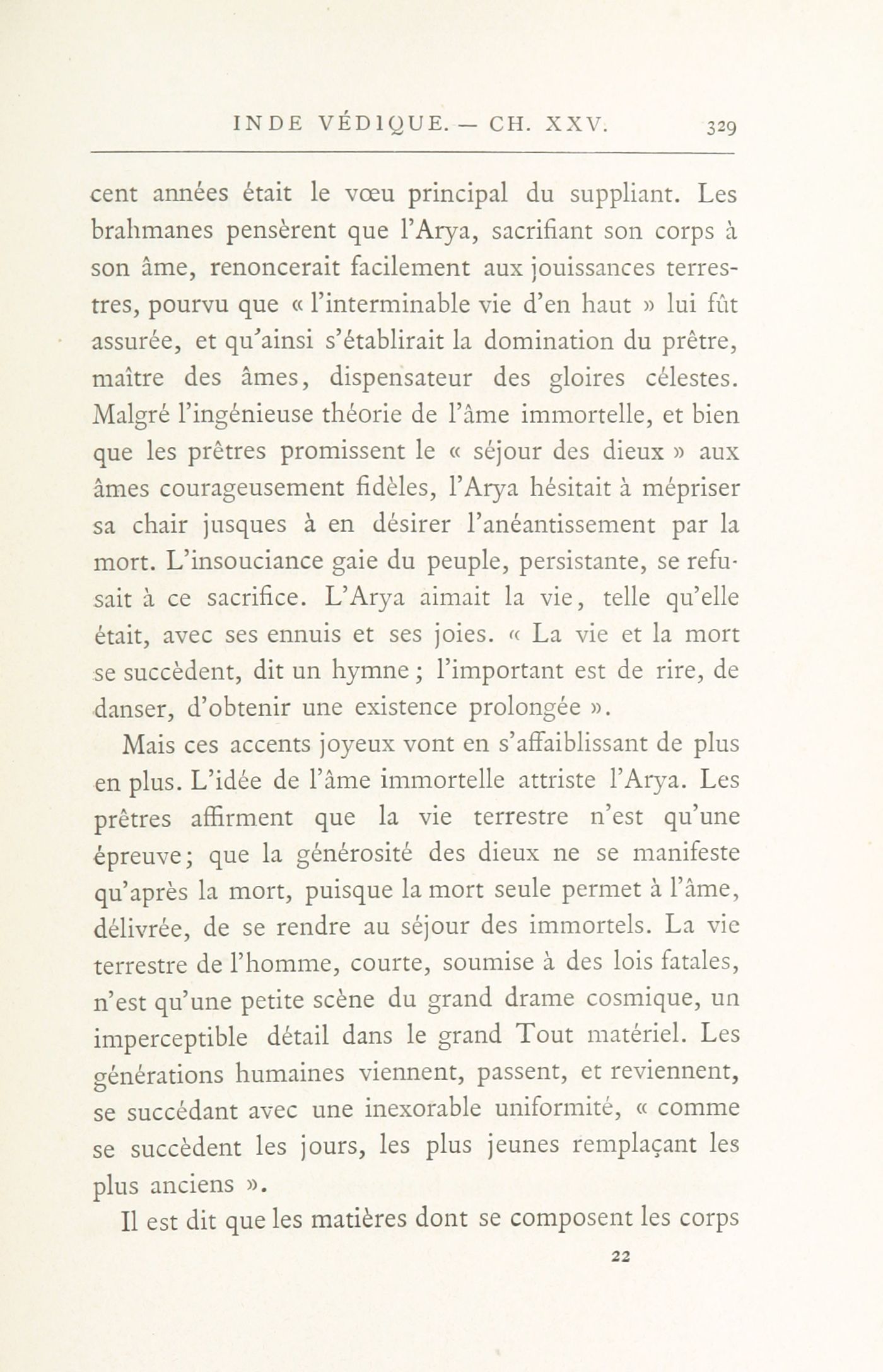 INDE VÉDIQUE. — CH. XXV. 329

cent années était le vœu principal du suppliant. Les brahmanes pensèrent que l'Arya, sacrifiant son corps à son âme, renoncerait facilement aux jouissances terrestres, pourvu que « l'interminable vie d'en haut » lui fût assurée, et qu'ainsi s'établirait la domination du prêtre, maître des âmes, dispensateur des gloires célestes. Malgré l'ingénieuse théorie de l'âme immortelle, et bien que les prêtres promissent le « séjour des dieux » aux âmes courageusement fidèles, l'Arya hésitait à mépriser sa chair jusques à en désirer l'anéantissement par la mort. L'insouciance gaie du peuple, persistante, se refusait à ce sacrifice. L'Arya aimait la vie, telle qu'elle était, avec ses ennuis et ses joies. « La vie et la mort se succèdent, dit un hymne ; l'important est de rire, de danser, d'obtenir une existence prolongée ».

Mais ces accents joyeux vont en s'affaiblissant de plus en plus. L'idée de l'âme immortelle attriste l'Arya. Les prêtres affirment que la vie terrestre n'est qu'une épreuve ; que la générosité des dieux ne se manifeste qu'après la mort, puisque la mort seule permet à l'âme, délivrée, de se rendre au séjour des immortels. La vie terrestre de l'homme, courte, soumise à des lois fatales, n'est qu'une petite scène du grand drame cosmique, un imperceptible détail dans le grand Tout matériel. Les générations humaines viennent, passent, et reviennent, se succédant avec une inexorable uniformité, « comme se succèdent les jours, les plus jeunes remplaçant les plus anciens ».

Il est dit que les matières dont se composent les corps

22